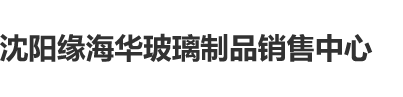 沈阳缘海华玻璃制品销售中心